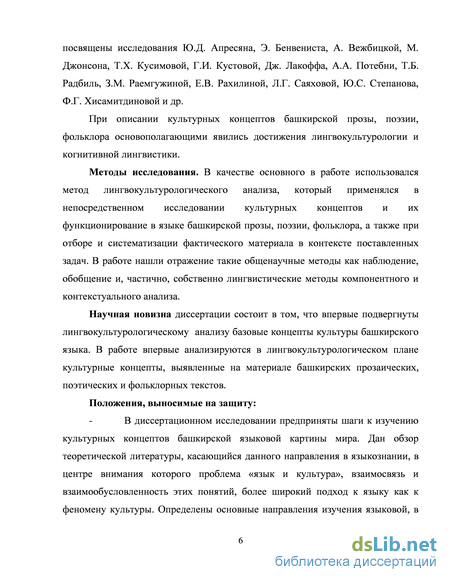 посвящены исследования Ю.Д. Апресяна, Э. Бенвениста, А. Вежбицкой, М. Джонсона, Т.Х. Кусимовой, Г.И. Кустовой, Дж. Лакоффа, А.А. Потебни, Т.Б. Радбиль, З.М. Раемгужиной, Е.В. Рахилиной, Л.Г. Саяховой, Ю.С. Степанова, Ф.Г. Хисамитдиновой и др.

При описании культурных концептов башкирской прозы, поэзии, фольклора основополагающими явились достижения лингвокультурологии и когнитивной лингвистики.

Методы исследования. В качестве основного в работе использовался метод лингвокультурологического анализа, который применялся в непосредственном исследовании культурных концептов и их функционирование в языке башкирской прозы, поэзии, фольклора, а также при отборе и систематизации фактического материала в контексте поставленных задач. В работе нашли отражение такие общенаучные методы как наблюдение, обобщение и, частично, собственно лингвистические методы компонентного и контекстуального анализа.

Научная новизна диссертации состоит в том, что впервые подвергнуты лингвокультурологическому анализу базовые концепты культуры башкирского языка. В работе впервые анализируются в лингвокультурологическом плане культурные концепты, выявленные на материале башкирских прозаических, поэтических и фольклорных текстов.

Положения, выносимые на защиту:

- В диссертационном исследовании предприняты шаги к изучению культурных концептов башкирской языковой картины мира. Дан обзор теоретической литературы, касающийся данного направления в языкознании, в центре внимания которого проблема «язык и культура», взаимосвязь и взаимообусловленность этих понятий, более широкий подход к языку как к феномену культуры. Определены основные направления изучения языковой, в

6

dsLib.net
библиотека диссертаций